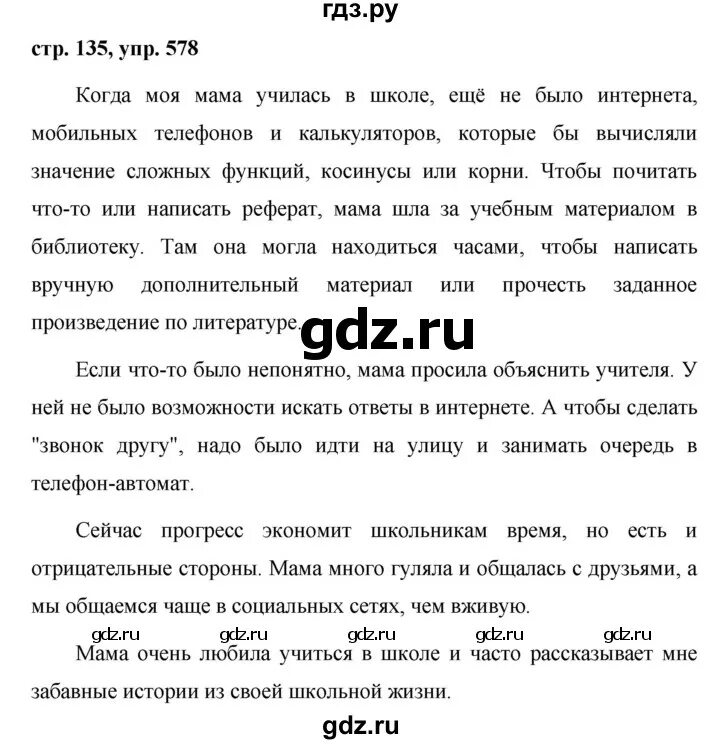 гдз.ру

стр. 135, упр. 578

Когда моя мама училась в школе, ещё не было интернета, мобильных телефонов и калькуляторов, которые бы вычисляли значение сложных функций, косинусы или корни. Чтобы почитать что-то или написать реферат, мама шла за учебным материалом в библиотеку. Там она могла находиться часами, чтобы написать вручную дополнительный материал или прочесть заданное произведение по литературе.

gdz.ru

Если что-то было непонятно, мама просила объяснить учителя. У ней не было возможности искать ответы в интернете. А чтобы сделать "звонок другу", надо было идти на улицу и занимать очередь в телефон-автомат.

Сейчас прогресс экономит школьникам время, но есть и отрицательные стороны. Мама много гуляла и общалась с друзьями, а мы общаемся чаще в социальных сетях, чем вживую.

gdz.ru gdz.ru gdz.ru gdz.ru gdz.ru

Мама очень любила учиться в школе и часто рассказывает мне забавные истории из своей школьной жизни.

gdz.ru